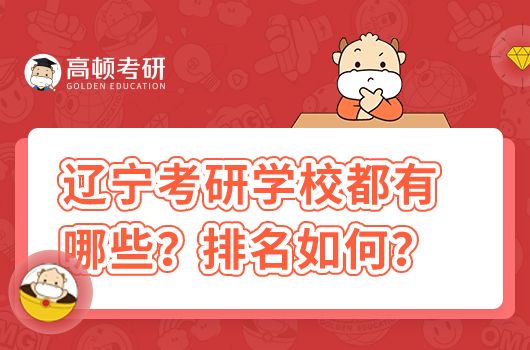 高顿考研
GOLDEN EDUCATION

辽宁考研学校都有哪些？排名如何？